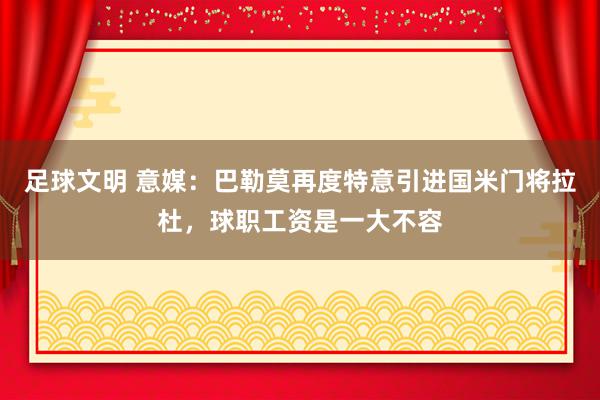 足球文明 意媒：巴勒莫再度特意引进国米门将拉杜，球职工资是一大不容